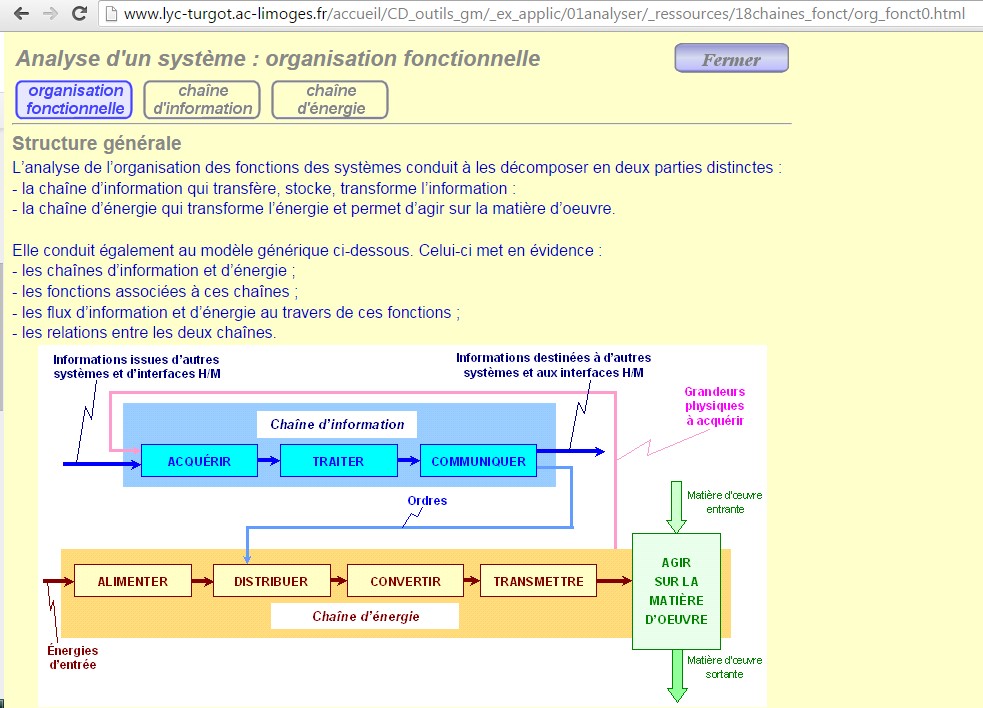 www.lyc-turgot.ac-limoges.fr/accueil/CD_outils_gm/_ex_applic/01analyser/_ressources/18chaines_fonct/org_fonct0.html

Analyse d'un système : organisation fonctionnelle

Fermer

organisation fonctionnelle
chaîne d'information
chaîne d'énergie

Structure générale

L'analyse de l'organisation des fonctions des systèmes conduit à les décomposer en deux parties distinctes :
- la chaîne d'information qui transfère, stocke, transforme l'information :
- la chaîne d'énergie qui transforme l'énergie et permet d'agir sur la matière d'oeuvre.

Elle conduit également au modèle générique ci-dessous. Celui-ci met en évidence :
- les chaînes d'information et d'énergie ;
- les fonctions associées à ces chaînes ;
- les flux d'information et d'énergie au travers de ces fonctions ;
- les relations entre les deux chaînes.

Informations issues d'autres systèmes et d'interfaces H/M

Informations destinées à d'autres systèmes et aux interfaces H/M

Grandeurs physiques à acquérir

Chaîne d'information

ACQUÉRIR

TRAITER

COMMUNIQUER

Ordres

Matière d'oeuvre entrante

ALIMENTER

DISTRIBUER

CONVERTIR

TRANSMETTRE

AGIR SUR LA MATIÈRE D'OEUVRE

Chaîne d'énergie

Énergies d'entrée

Matière d'oeuvre sortante